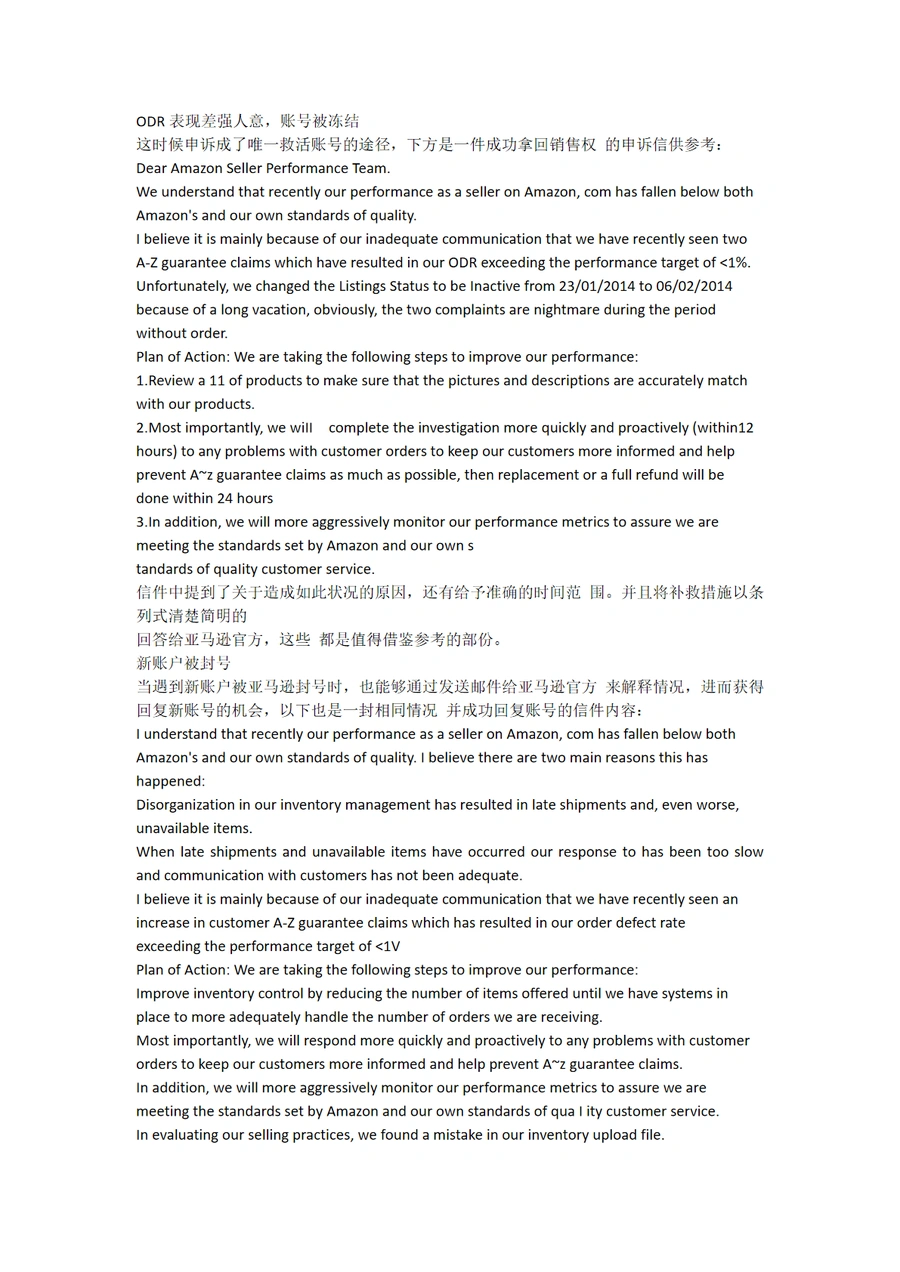 ODR 表现差强人意，账号被冻结
这时候申诉成了唯一救活账号的途径，下方是一件成功拿回销售权 的申诉信供参考：
Dear Amazon Seller Performance Team.
We understand that recently our performance as a seller on Amazon, com has fallen below both Amazon's and our own standards of quality.
I believe it is mainly because of our inadequate communication that we have recently seen two A-Z guarantee claims which have resulted in our ODR exceeding the performance target of <1%. Unfortunately, we changed the Listings Status to be Inactive from 23/01/2014 to 06/02/2014 because of a long vacation, obviously, the two complaints are nightmare during the period without order.
Plan of Action: We are taking the following steps to improve our performance:
1.Review a 11 of products to make sure that the pictures and descriptions are accurately match with our products.
2.Most importantly, we wiII complete the investigation more quickly and proactively (within12 hours) to any problems with customer orders to keep our customers more informed and help prevent A~z guarantee claims as much as possible, then replacement or a full refund will be done within 24 hours
3.In addition, we will more aggressively monitor our performance metrics to assure we are meeting the standards set by Amazon and our own s tandards of quality customer service.
信件中提到了关于造成如此状况的原因，还有给予准确的时间范 围。并且将补救措施以条列式清楚简明的
回答给亚马逊官方，这些 都是值得借鉴参考的部份。
新账户被封号
当遇到新账户被亚马逊封号时，也能够通过发送邮件给亚马逊官方 来解释情况，进而获得回复新账号的机会，以下也是一封相同情况 并成功回复账号的信件内容：
I understand that recently our performance as a seller on Amazon, com has fallen below both Amazon's and our own standards of quality. I believe there are two main reasons this has happened:
Disorganization in our inventory management has resulted in late shipments and, even worse, unavailable items.
When late shipments and unavailable items have occurred our response to has been too slow and communication with customers has not been adequate.
I believe it is mainly because of our inadequate communication that we have recently seen an increase in customer A-Z guarantee claims which has resulted in our order defect rate exceeding the performance target of <1V
Plan of Action: We are taking the following steps to improve our performance:
Improve inventory control by reducing the number of items offered until we have systems in place to more adequately handle the number of orders we are receiving.
Most importantly, we will respond more quickly and proactively to any problems with customer orders to keep our customers more informed and help prevent A~z guarantee claims.
In addition, we will more aggressively monitor our performance metrics to assure we are meeting the standards set by Amazon and our own standards of qua I ity customer service.
In evaluating our selling practices, we found a mistake in our inventory upload file.